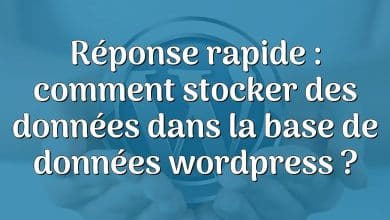 Réponse rapide : comment stocker des données dans la base de données wordpress ?